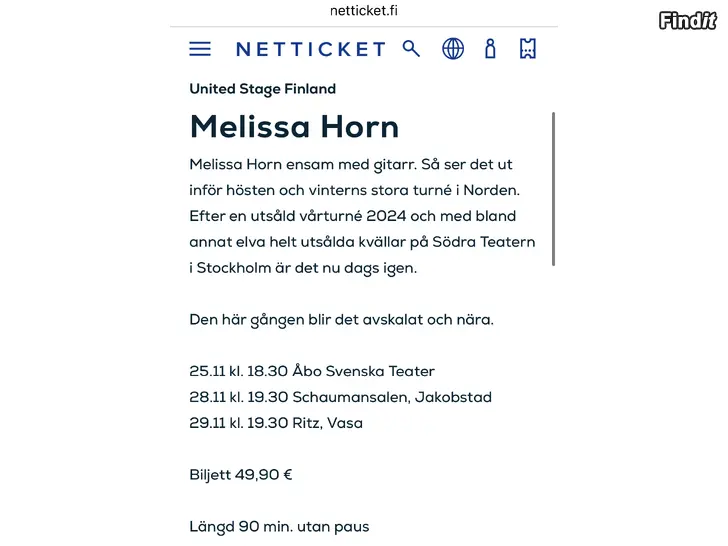 netticket.fi

Findit

NETTICKET

United Stage Finland

Melissa Horn

Melissa Horn ensam med gitarr. Så ser det ut inför hösten och vinterns stora turné i Norden. Efter en utsåld vårturné 2024 och med bland annat elva helt utsålda kvällar på Södra Teatern i Stockholm är det nu dags igen.

Den här gången blir det avskalat och nära.

25.11 kl. 18.30 Åbo Svenska Teater
28.11 kl. 19.30 Schaumansalen, Jakobstad
29.11 kl. 19.30 Ritz, Vasa

Biljett 49,90 €

Längd 90 min. utan paus